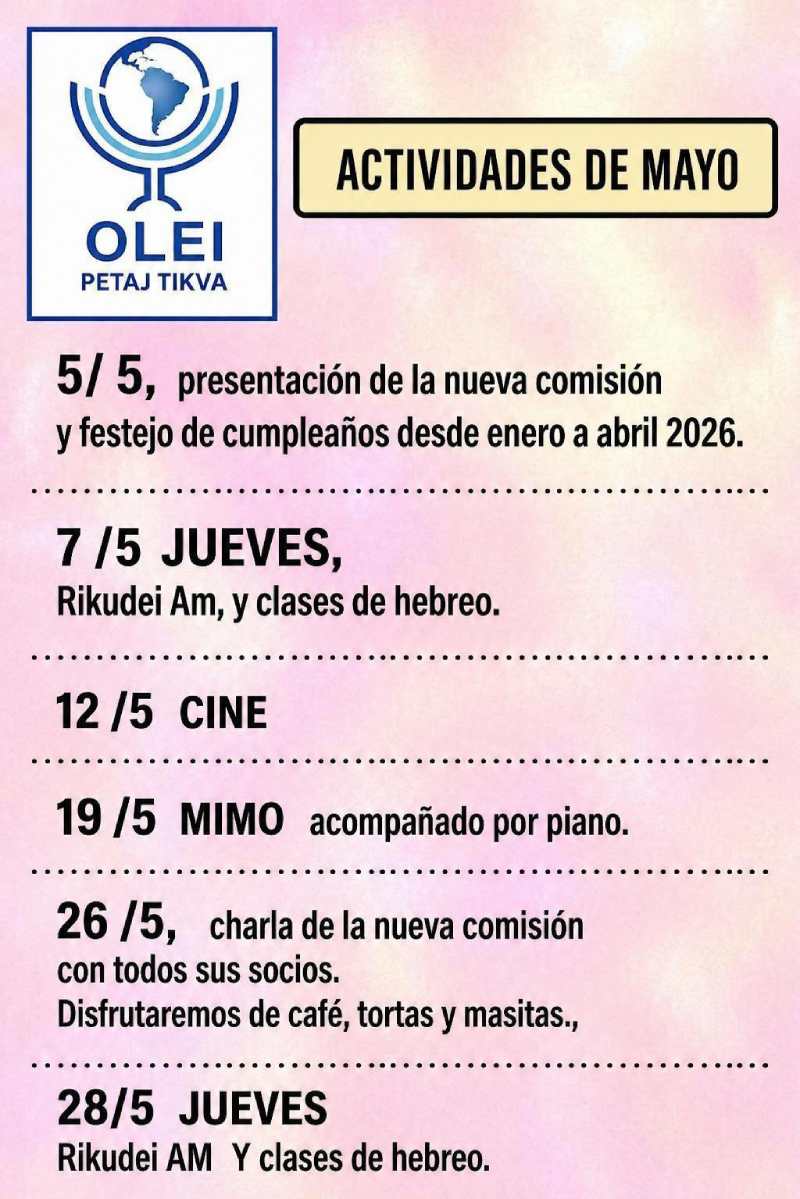 OLEI
PETAJ TIKVA

ACTIVIDADES DE MAYO

5/ 5, presentación de la nueva comisión y festejo de cumpleaños desde enero a abril 2026.

7 /5 JUEVES,
Rikudei Am, y clases de hebreo.

12 /5 CINE

19 /5 MIMO acompañado por piano.

26 /5, charla de la nueva comisión con todos sus socios.
Disfrutaremos de café, tortas y masitas.,

28/5 JUEVES
Rikudei AM Y clases de hebreo.